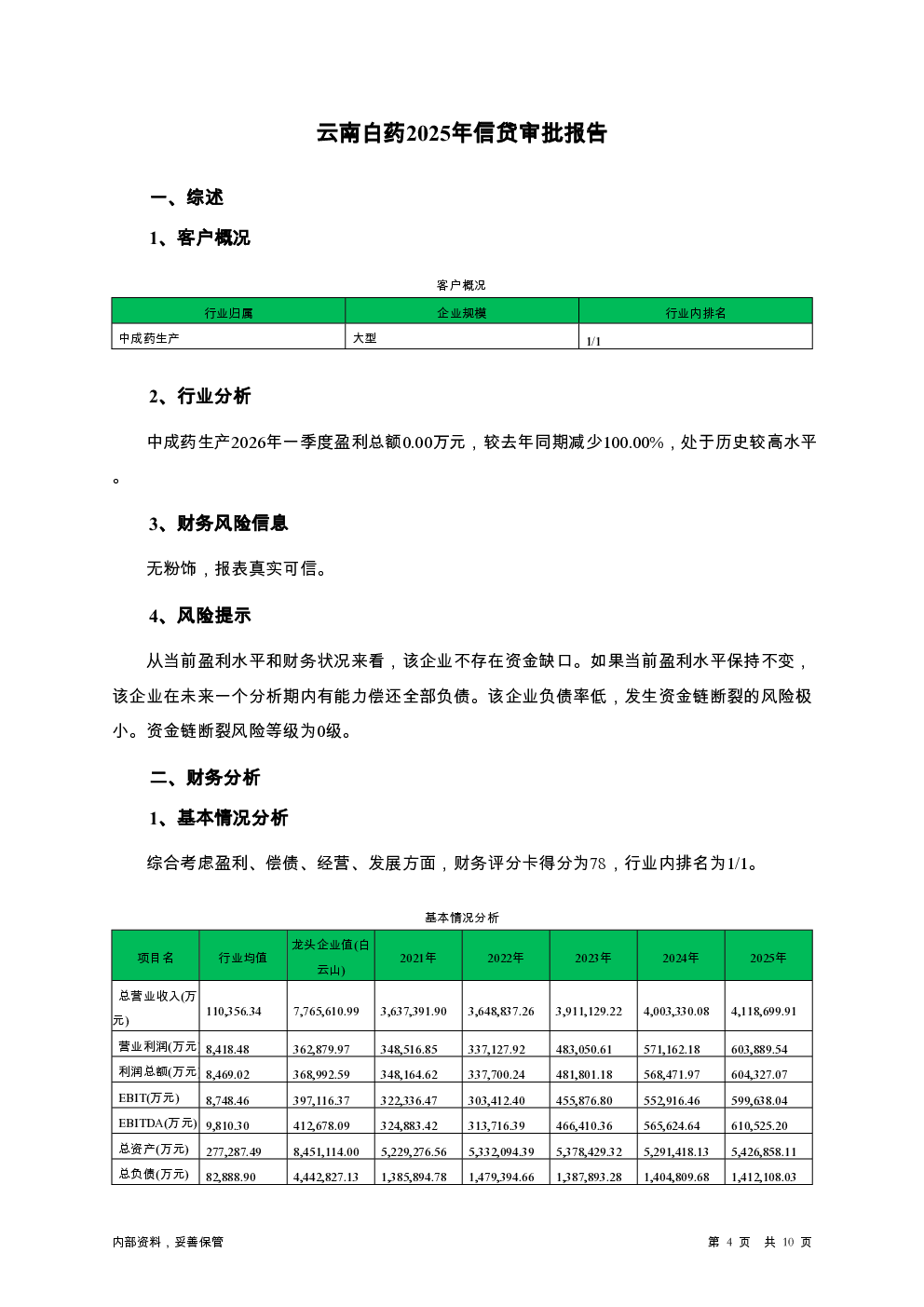 云南白药2025年信贷审批报告

一、综述

1、客户概况

客户概况

| 行业归属 | 企业规模 | 行业内排名 |
|---|---|---|
| 中成药生产 | 大型 | 1/1 |

2、行业分析

中成药生产2026年一季度盈利总额0.00万元，较去年同期减少100.00%，处于历史较高水平。

3、财务风险信息

无粉饰，报表真实可信。

4、风险提示

从当前盈利水平和财务状况来看，该企业不存在资金缺口。如果当前盈利水平保持不变，该企业在未来一个分析期内有能力偿还全部负债。该企业负债率低，发生资金链断裂的风险极小。资金链断裂风险等级为0级。

二、财务分析

1、基本情况分析

综合考虑盈利、偿债、经营、发展方面，财务评分卡得分为78，行业内排名为1/1。

基本情况分析

| 项目名 | 行业均值 | 龙头企业值(白云山) | 2021年 | 2022年 | 2023年 | 2024年 | 2025年 |
|---|---|---|---|---|---|---|---|
| 总营业收入(万元) | 110,356.34 | 7,765,610.99 | 3,637,391.90 | 3,648,837.26 | 3,911,129.22 | 4,003,330.08 | 4,118,699.91 |
| 营业利润(万元 | 8,418.48 | 362,879.97 | 348,516.85 | 337,127.92 | 483,050.61 | 571,162.18 | 603,889.54 |
| 利润总额(万元 | 8,469.02 | 368,992.59 | 348,164.62 | 337,700.24 | 481,801.18 | 568,471.97 | 604,327.07 |
| EBIT(万元) | 8,748.46 | 397,116.37 | 322,336.47 | 303,412.40 | 455,876.80 | 552,916.46 | 599,638.04 |
| EBITDA(万元) | 9,810.30 | 412,678.09 | 324,883.42 | 313,716.39 | 466,410.36 | 565,624.64 | 610,525.20 |
| 总资产(万元) | 277,287.49 | 8,451,114.00 | 5,229,276.56 | 5,332,094.39 | 5,378,429.32 | 5,291,418.13 | 5,426,858.11 |
| 总负债(万元) | 82,888.90 | 4,442,827.13 | 1,385,894.78 | 1,479,394.66 | 1,387,893.28 | 1,404,809.68 | 1,412,108.03 |

内部资料，妥善保管

第 4 页 共 10 页